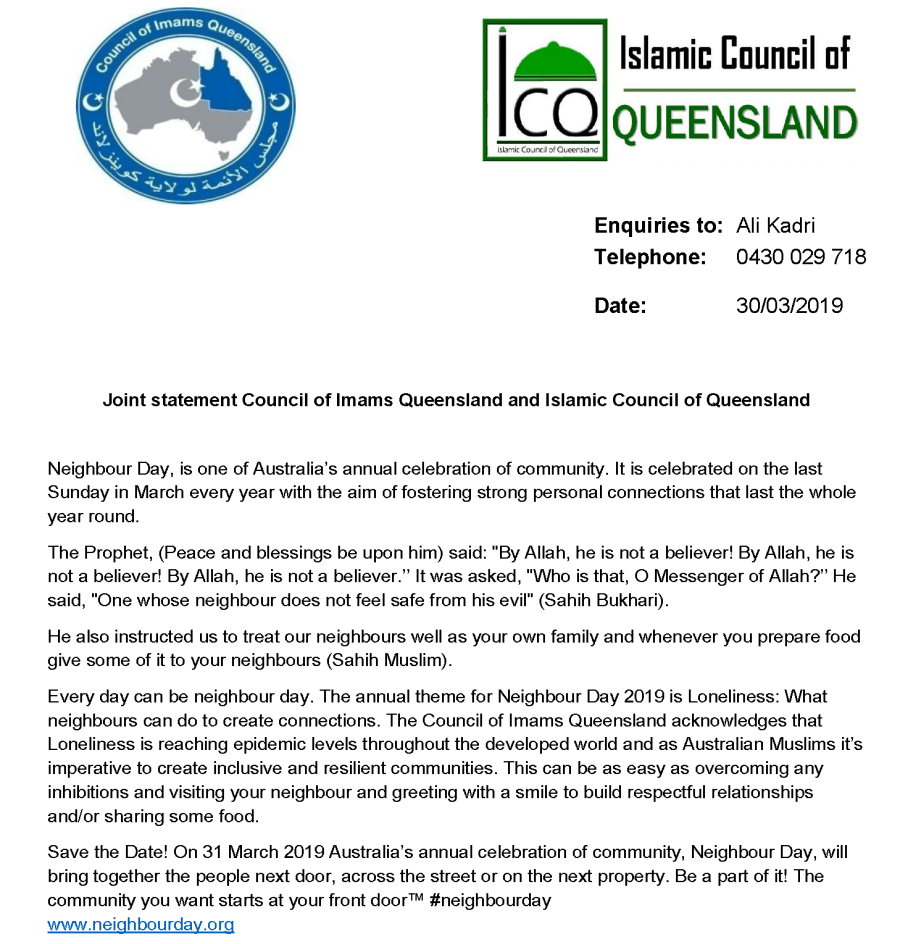 Council of Imams Queensland

مجلس الأئمة لولاية كوينزلاند

ICQ
Islamic Council of Queensland

Islamic Council of
QUEENSLAND

Enquiries to: Ali Kadri
Telephone: 0430 029 718

Date: 30/03/2019

Joint statement Council of Imams Queensland and Islamic Council of Queensland

Neighbour Day, is one of Australia's annual celebration of community. It is celebrated on the last Sunday in March every year with the aim of fostering strong personal connections that last the whole year round.

The Prophet, (Peace and blessings be upon him) said: "By Allah, he is not a believer! By Allah, he is not a believer! By Allah, he is not a believer." It was asked, "Who is that, O Messenger of Allah?" He said, "One whose neighbour does not feel safe from his evil" (Sahih Bukhari).

He also instructed us to treat our neighbours well as your own family and whenever you prepare food give some of it to your neighbours (Sahih Muslim).

Every day can be neighbour day. The annual theme for Neighbour Day 2019 is Loneliness: What neighbours can do to create connections. The Council of Imams Queensland acknowledges that Loneliness is reaching epidemic levels throughout the developed world and as Australian Muslims it's imperative to create inclusive and resilient communities. This can be as easy as overcoming any inhibitions and visiting your neighbour and greeting with a smile to build respectful relationships and/or sharing some food.

Save the Date! On 31 March 2019 Australia's annual celebration of community, Neighbour Day, will bring together the people next door, across the street or on the next property. Be a part of it! The community you want starts at your front door™ #neighbourday
www.neighbourday.org